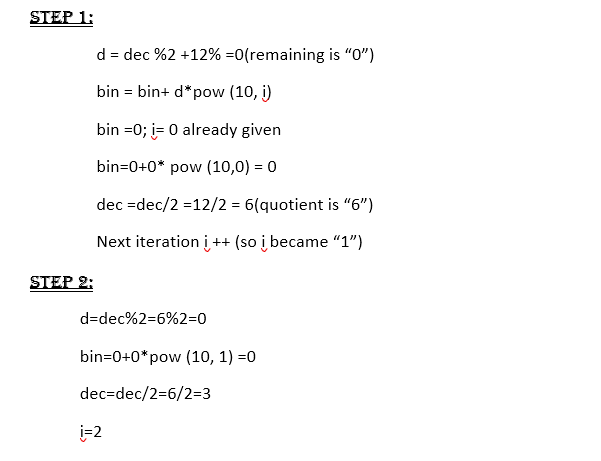 STEP 1:

d = dec %2 +12% =0(remaining is “0”)

bin = bin+ d*pow (10, i)

bin =0; i= 0 already given

bin=0+0* pow (10,0) = 0

dec =dec/2 =12/2 = 6(quotient is “6”)

Next iteration i ++ (so i became “1”)

STEP 2:

d=dec%2=6%2=0

bin=0+0*pow (10, 1) =0

dec=dec/2=6/2=3

i=2